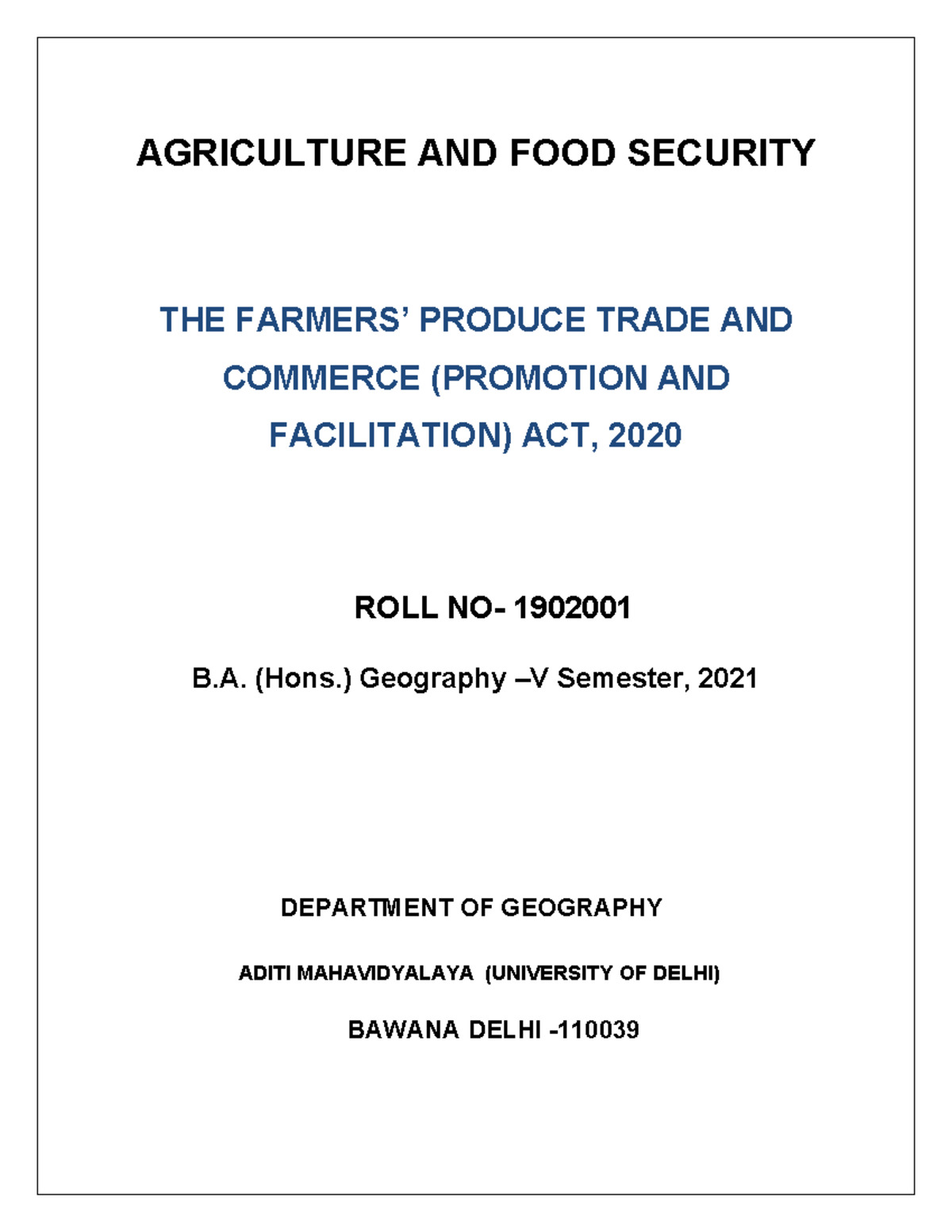 AGRICULTURE AND FOOD SECURITY

THE FARMERS’ PRODUCE TRADE AND COMMERCE (PROMOTION AND FACILITATION) ACT, 2020

ROLL NO- 1902001

B.A. (Hons.) Geography –V Semester, 2021

DEPARTMENT OF GEOGRAPHY

ADITI MAHAVIDYALAYA (UNIVERSITY OF DELHI)

BAWANA DELHI -110039